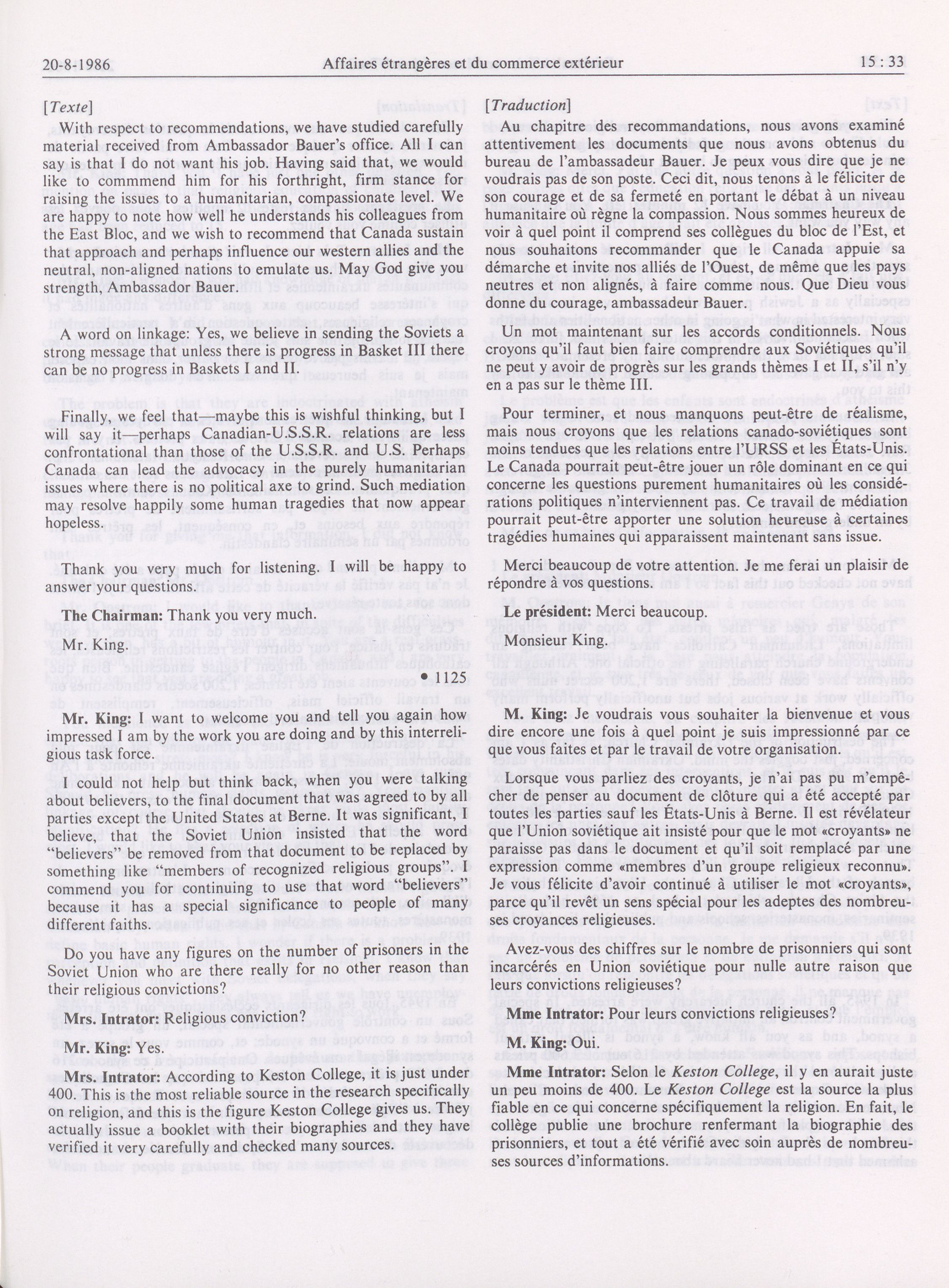 20-8-1986 Affaires étrangères et du commerce extérieur 15 : 33

[Texte]

With respect to recommendations, we have studied carefully material received from Ambassador Bauer's office. All I can say is that I do not want his job. Having said that, we would like to commmend him for his forthright, firm stance for raising the issues to a humanitarian, compassionate level. We are happy to note how well he understands his colleagues from the East Bloc, and we wish to recommend that Canada sustain that approach and perhaps influence our western allies and the neutral, non-aligned nations to emulate us. May God give you strength, Ambassador Bauer.

A word on linkage: Yes, we believe in sending the Soviets a strong message that unless there is progress in Basket III there can be no progress in Baskets I and II.

Finally, we feel that—maybe this is wishful thinking, but I will say it—perhaps Canadian-U.S.S.R. relations are less confrontational than those of the U.S.S.R. and U.S. Perhaps Canada can lead the advocacy in the purely humanitarian issues where there is no political axe to grind. Such mediation may resolve happily some human tragedies that now appear hopeless.

Thank you very much for listening. I will be happy to answer your questions.

The Chairman: Thank you very much.

Mr. King.

• 1125

Mr. King: I want to welcome you and tell you again how impressed I am by the work you are doing and by this interreligious task force.

I could not help but think back, when you were talking about believers, to the final document that was agreed to by all parties except the United States at Berne. It was significant, I believe, that the Soviet Union insisted that the word "believers" be removed from that document to be replaced by something like "members of recognized religious groups". I commend you for continuing to use that word "believers" because it has a special significance to people of many different faiths.

Do you have any figures on the number of prisoners in the Soviet Union who are there really for no other reason than their religious convictions?

Mrs. Intrator: Religious conviction?

Mr. King: Yes.

Mrs. Intrator: According to Keston College, it is just under 400. This is the most reliable source in the research specifically on religion, and this is the figure Keston College gives us. They actually issue a booklet with their biographies and they have verified it very carefully and checked many sources.

[Traduction]

Au chapitre des recommandations, nous avons examiné attentivement les documents que nous avons obtenus du bureau de l'ambassadeur Bauer. Je peux vous dire que je ne voudrais pas de son poste. Ceci dit, nous tenons à le féliciter de son courage et de sa fermeté en portant le débat à un niveau humanitaire où règne la compassion. Nous sommes heureux de voir à quel point il comprend ses collègues du bloc de l'Est, et nous souhaitons recommander que le Canada appuie sa démarche et invite nos alliés de l'Ouest, de même que les pays neutres et non alignés, à faire comme nous. Que Dieu vous donne du courage, ambassadeur Bauer.

Un mot maintenant sur les accords conditionnels. Nous croyons qu'il faut bien faire comprendre aux Soviétiques qu'il ne peut y avoir de progrès sur les grands thèmes I et II, s'il n'y en a pas sur le thème III.

Pour terminer, et nous manquons peut-être de réalisme, mais nous croyons que les relations canado-soviétiques sont moins tendues que les relations entre l'URSS et les États-Unis. Le Canada pourrait peut-être jouer un rôle dominant en ce qui concerne les questions purement humanitaires où les considérations politiques n'interviennent pas. Ce travail de médiation pourrait peut-être apporter une solution heureuse à certaines tragédies humaines qui apparaissent maintenant sans issue.

Merci beaucoup de votre attention. Je me ferai un plaisir de répondre à vos questions.

Le président: Merci beaucoup.

Monsieur King.

M. King: Je voudrais vous souhaiter la bienvenue et vous dire encore une fois à quel point je suis impressionné par ce que vous faites et par le travail de votre organisation.

Lorsque vous parliez des croyants, je n'ai pas pu m'empêcher de penser au document de clôture qui a été accepté par toutes les parties sauf les États-Unis à Berne. Il est révélateur que l'Union soviétique ait insisté pour que le mot «croyants» ne paraisse pas dans le document et qu'il soit remplacé par une expression comme «membres d'un groupe religieux reconnu». Je vous félicite d'avoir continué à utiliser le mot «croyants», parce qu'il revêt un sens spécial pour les adeptes des nombreuses croyances religieuses.

Avez-vous des chiffres sur le nombre de prisonniers qui sont incarcérés en Union soviétique pour nulle autre raison que leurs convictions religieuses?

Mme Intrator: Pour leurs convictions religieuses?

M. King: Oui.

Mme Intrator: Selon le Keston College, il y en aurait juste un peu moins de 400. Le Keston College est la source la plus fiable en ce qui concerne spécifiquement la religion. En fait, le collège publie une brochure renfermant la biographie des prisonniers, et tout a été vérifié avec soin auprès de nombreuses sources d'informations.